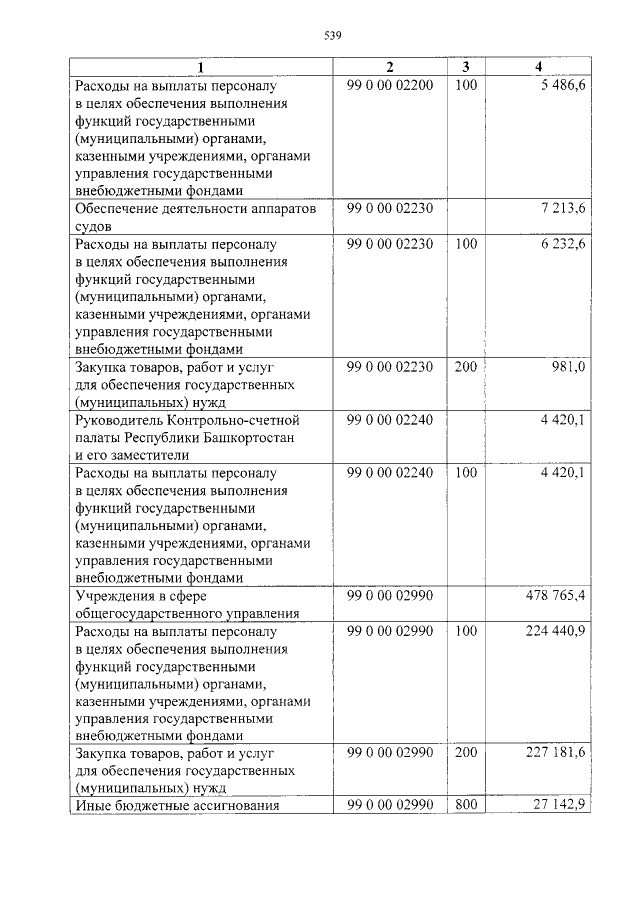 539

| 1 | 2 | 3 | 4 |
|---|---|---|---|
| Расходы на выплаты персоналу в целях обеспечения выполнения функций государственными (муниципальными) органами, казенными учреждениями, органами управления государственными внебюджетными фондами | 99 0 00 02200 | 100 | 5 486,6 |
| Обеспечение деятельности аппаратов судов | 99 0 00 02230 | | 7 213,6 |
| Расходы на выплаты персоналу в целях обеспечения выполнения функций государственными (муниципальными) органами, казенными учреждениями, органами управления государственными внебюджетными фондами | 99 0 00 02230 | 100 | 6 232,6 |
| Закупка товаров, работ и услуг для обеспечения государственных (муниципальных) нужд | 99 0 00 02230 | 200 | 981,0 |
| Руководитель Контрольно-счетной палаты Республики Башкортостан и его заместители | 99 0 00 02240 | | 4 420,1 |
| Расходы на выплаты персоналу в целях обеспечения выполнения функций государственными (муниципальными) органами, казенными учреждениями, органами управления государственными внебюджетными фондами | 99 0 00 02240 | 100 | 4 420,1 |
| Учреждения в сфере общегосударственного управления | 99 0 00 02990 | | 478 765,4 |
| Расходы на выплаты персоналу в целях обеспечения выполнения функций государственными (муниципальными) органами, казенными учреждениями, органами управления государственными внебюджетными фондами | 99 0 00 02990 | 100 | 224 440,9 |
| Закупка товаров, работ и услуг для обеспечения государственных (муниципальных) нужд | 99 0 00 02990 | 200 | 227 181,6 |
| Иные бюджетные ассигнования | 99 0 00 02990 | 800 | 27 142,9 |